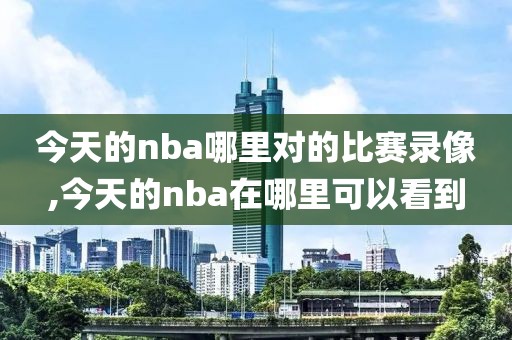 今天的nba哪里对的比赛录像,今天的nba在哪里可以看到